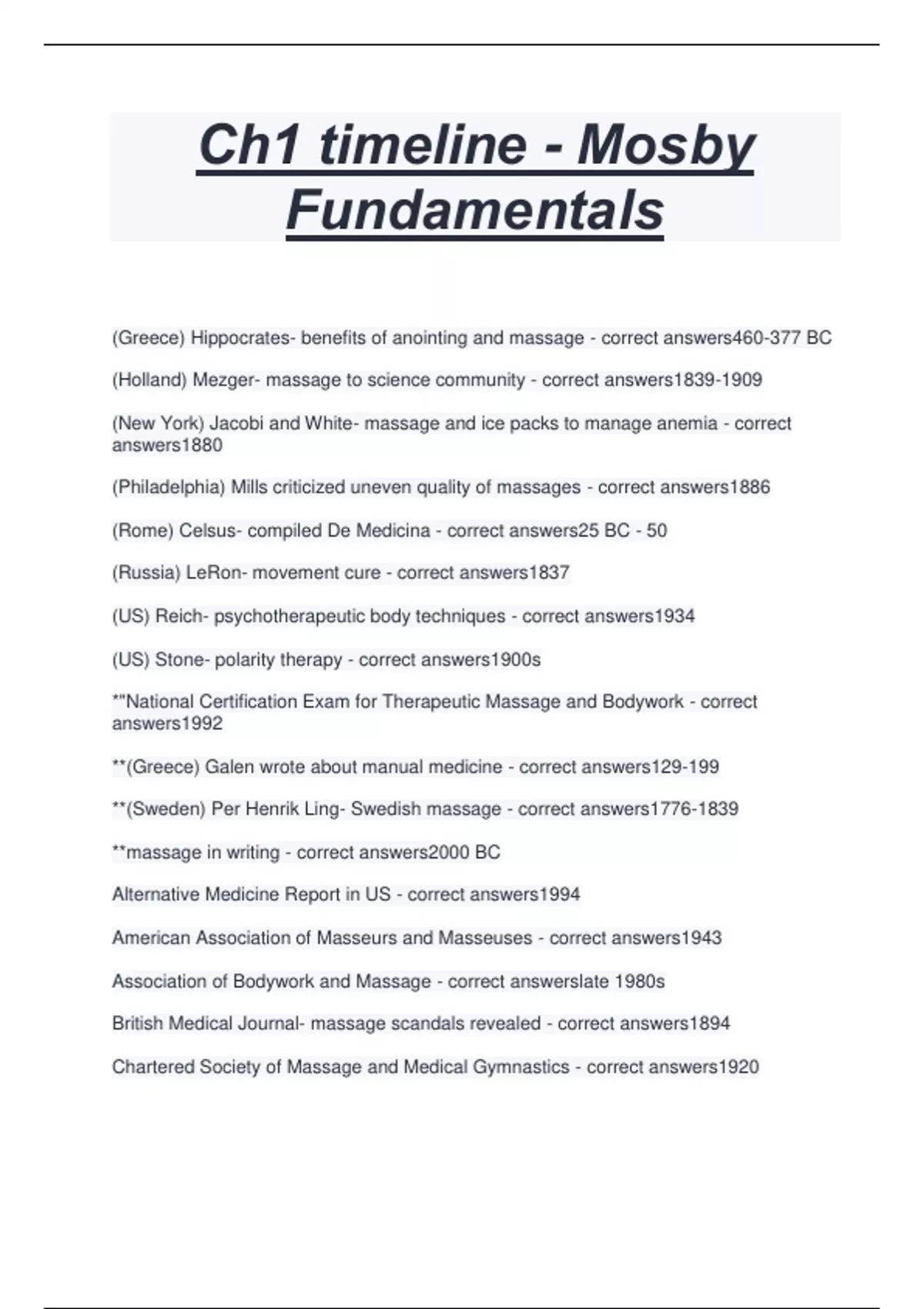 Ch1 timeline - Mosby Fundamentals

(Greece) Hippocrates- benefits of anointing and massage - correct answers460-377 BC

(Holland) Mezger- massage to science community - correct answers1839-1909

(New York) Jacobi and White- massage and ice packs to manage anemia - correct answers1880

(Philadelphia) Mills criticized uneven quality of massages - correct answers1886

(Rome) Celsus- compiled De Medicina - correct answers25 BC - 50

(Russia) LeRon- movement cure - correct answers1837

(US) Reich- psychotherapeutic body techniques - correct answers1934

(US) Stone- polarity therapy - correct answers1900s

*"National Certification Exam for Therapeutic Massage and Bodywork - correct answers1992

**(Greece) Galen wrote about manual medicine - correct answers129-199

**(Sweden) Per Henrik Ling- Swedish massage - correct answers1776-1839

**massage in writing - correct answers2000 BC

Alternative Medicine Report in US - correct answers1994

American Association of Masseurs and Masseuses - correct answers1943

Association of Bodywork and Massage - correct answerslate 1980s

British Medical Journal- massage scandals revealed - correct answers1894

Chartered Society of Massage and Medical Gymnastics - correct answers1920